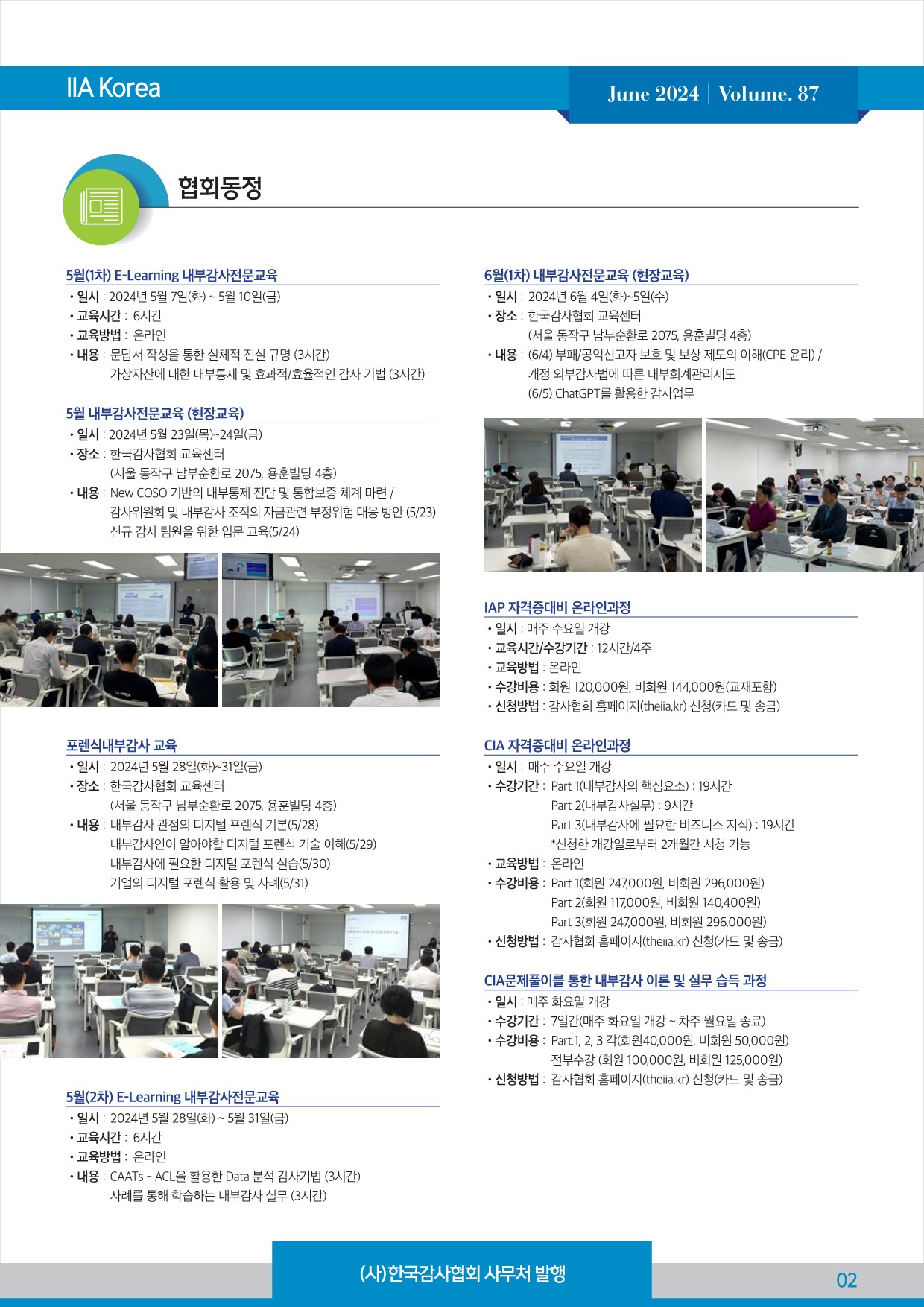 IIA Korea

June 2024 | Volume. 87

협회동정

5월(1차) E-Learning 내부감사전문교육
• 일시 : 2024년 5월 7일(화) ~ 5월 10일(금)
• 교육시간 : 6시간
• 교육방법 : 온라인
• 내용 : 문답서 작성을 통한 실체적 진실 규명 (3시간)
가상자산에 대한 내부통제 및 효과적/효율적인 감사 기법 (3시간)

5월 내부감사전문교육 (현장교육)
• 일시 : 2024년 5월 23일(목)~24일(금)
• 장소 : 한국감사협회 교육센터
(서울 동작구 남부순환로 2075, 용훈빌딩 4층)
• 내용 : New COSO 기반의 내부통제 진단 및 통합보증 체계 마련 /
감사위원회 및 내부감사 조직의 자금관련 부정위험 대응 방안 (5/23)
신규 감사 팀원을 위한 입문 교육(5/24)

포렌식내부감사 교육
• 일시 : 2024년 5월 28일(화)~31일(금)
• 장소 : 한국감사협회 교육센터
(서울 동작구 남부순환로 2075, 용훈빌딩 4층)
• 내용 : 내부감사 관점의 디지털 포렌식 기본(5/28)
내부감사인이 알아야할 디지털 포렌식 기술 이해(5/29)
내부감사에 필요한 디지털 포렌식 실습(5/30)
기업의 디지털 포렌식 활용 및 사례(5/31)

5월(2차) E-Learning 내부감사전문교육
• 일시 : 2024년 5월 28일(화) ~ 5월 31일(금)
• 교육시간 : 6시간
• 교육방법 : 온라인
• 내용 : CAATs - ACL을 활용한 Data 분석 감사기법 (3시간)
사례를 통해 학습하는 내부감사 실무 (3시간)

6월(1차) 내부감사전문교육 (현장교육)
• 일시 : 2024년 6월 4일(화)~5일(수)
• 장소 : 한국감사협회 교육센터
(서울 동작구 남부순환로 2075, 용훈빌딩 4층)
• 내용 : (6/4) 부패/공익신고자 보호 및 보상 제도의 이해(CPE 윤리) /
개정 외부감사법에 따른 내부회계관리제도
(6/5) ChatGPT를 활용한 감사업무

IAP 자격증대비 온라인과정
• 일시 : 매주 수요일 개강
• 교육시간/수강기간 : 12시간/4주
• 교육방법 : 온라인
• 수강비용 : 회원 120,000원, 비회원 144,000원(교재포함)
• 신청방법 : 감사협회 홈페이지(theiia.kr) 신청(카드 및 송금)

CIA 자격증대비 온라인과정
• 일시 : 매주 수요일 개강
• 수강기간 : Part 1(내부감사의 핵심요소) : 19시간
Part 2(내부감사실무) : 9시간
Part 3(내부감사에 필요한 비즈니스 지식) : 19시간
*신청한 개강일로부터 2개월간 시청 가능
• 교육방법 : 온라인
• 수강비용 : Part 1(회원 247,000원, 비회원 296,000원)
Part 2(회원 117,000원, 비회원 140,400원)
Part 3(회원 247,000원, 비회원 296,000원)
• 신청방법 : 감사협회 홈페이지(theiia.kr) 신청(카드 및 송금)

CIA문제풀이를 통한 내부감사 이론 및 실무 습득 과정
• 일시 : 매주 화요일 개강
• 수강기간 : 7일간(매주 화요일 개강 ~ 차주 월요일 종료)
• 수강비용 : Part.1, 2, 3 각(회원40,000원, 비회원 50,000원)
전부수강 (회원 100,000원, 비회원 125,000원)
• 신청방법 : 감사협회 홈페이지(theiia.kr) 신청(카드 및 송금)

(사)한국감사협회 사무처 발행

02